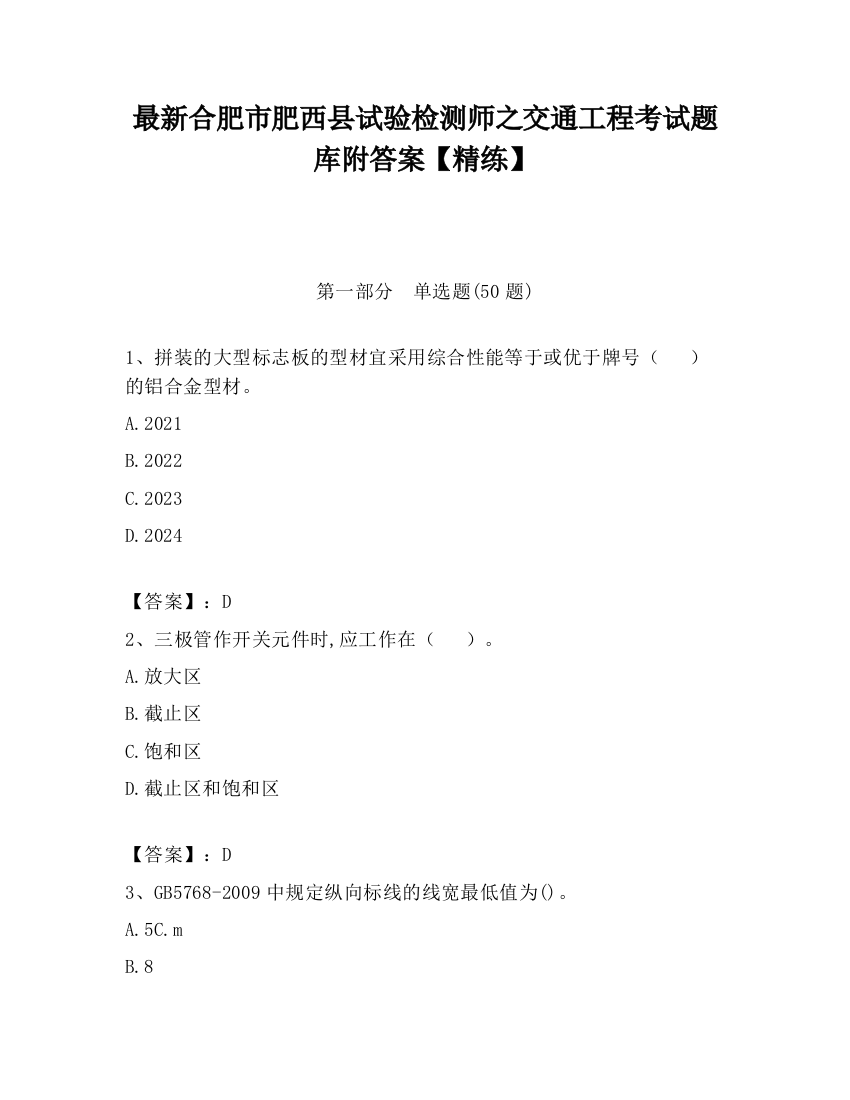 最新合肥市肥西县试验检测师之交通工程考试题库附答案【精练】

第一部分 单选题(50 题)

1、拼装的大型标志板的型材宜采用综合性能等于或优于牌号（ ）的铝合金型材。

A.2021

B.2022

C.2023

D.2024

【答案】：D

2、三极管作开关元件时,应工作在（ ）。

A.放大区

B.截止区

C.饱和区

D.截止区和饱和区

【答案】：D

3、GB5768-2009 中规定纵向标线的线宽最低值为()。

A.5C.m

B.8